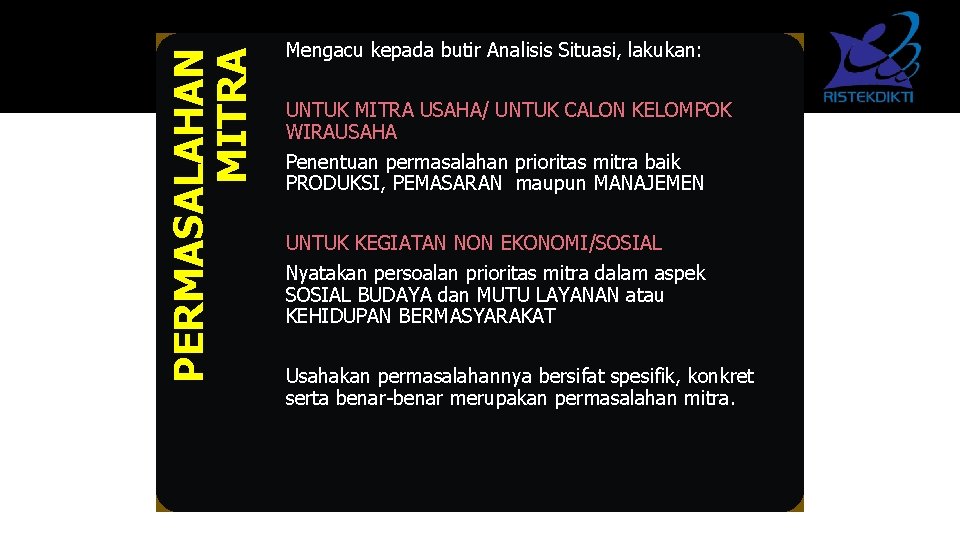 PERMASALAHAN MITRA

Mengacu kepada butir Analisis Situasi, lakukan:

UNTUK MITRA USAHA/ UNTUK CALON KELOMPOK WIRAUSAHA

Penentuan permasalahan prioritas mitra baik PRODUKSI, PEMASARAN maupun MANAJEMEN

UNTUK KEGIATAN NON EKONOMI/SOSIAL

Nyatakan persoalan prioritas mitra dalam aspek SOSIAL BUDAYA dan MUTU LAYANAN atau KEHIDUPAN BERMASYARAKAT

Usahakan permasalahannya bersifat spesifik, konkret serta benar-benar merupakan permasalahan mitra.

RISTEKDIKTI